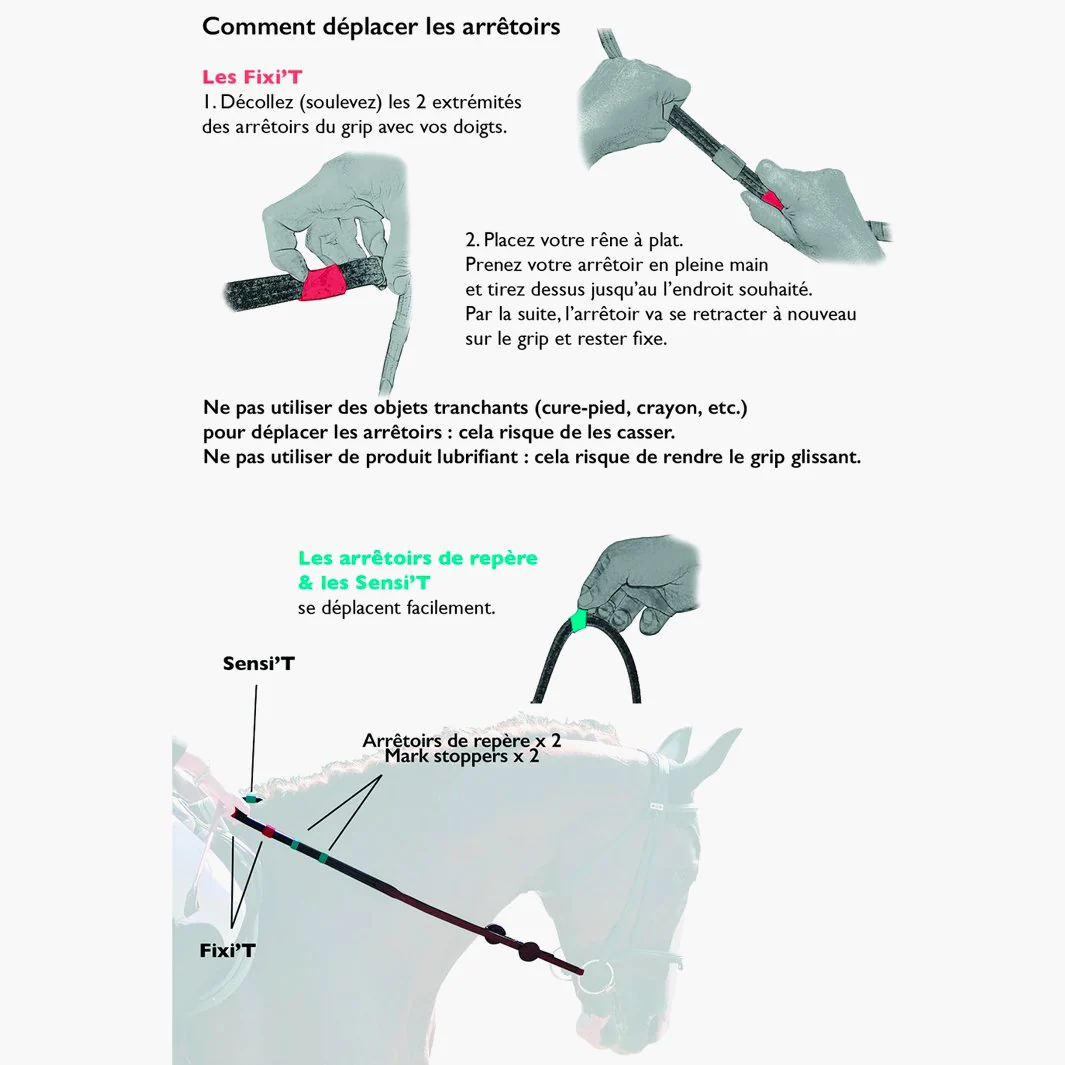 Comment déplacer les arrêtoirs

Les Fixi'T
1. Décollez (soulevez) les 2 extrémités des arrêtoirs du grip avec vos doigts.

2. Placez votre rêne à plat.
Prenez votre arrêtoir en pleine main et tirez dessus jusqu'au l'endroit souhaité.
Par la suite, l'arrêtoir va se retracter à nouveau sur le grip et rester fixe.

Ne pas utiliser des objets tranchants (cure-pied, crayon, etc.) pour déplacer les arrêtoirs : cela risque de les casser.
Ne pas utiliser de produit lubrifiant : cela risque de rendre le grip glissant.

Les arrêtoirs de repère & les Sensi'T
se déplacent facilement.

Sensi'T

Arrêtoirs de repère x 2
Mark stoppers x 2

Fixi'T